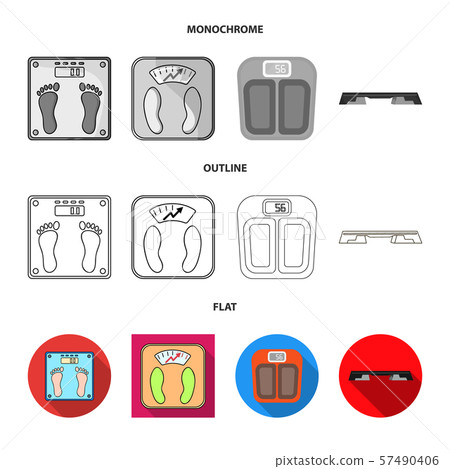 MONOCHROME

56

OUTLINE

56

PIXTA

FLAT

56

pixtastock.com - 57490406